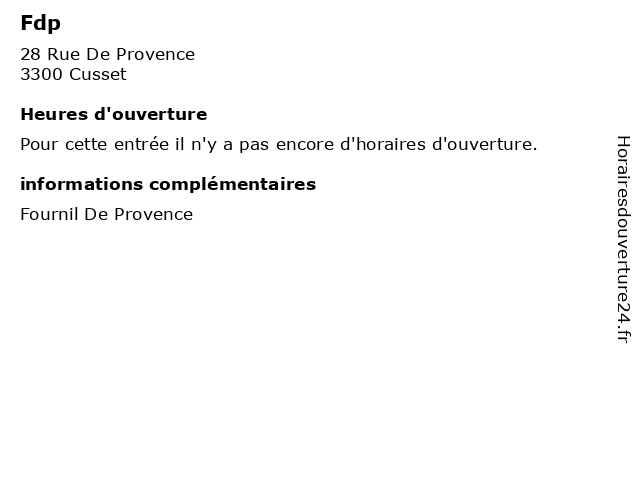 Fdp

28 Rue De Provence
3300 Cusset

Heures d'ouverture

Pour cette entrée il n'y a pas encore d'horaires d'ouverture.

informations complémentaires

Fournil De Provence

Horairesdouverture24.fr